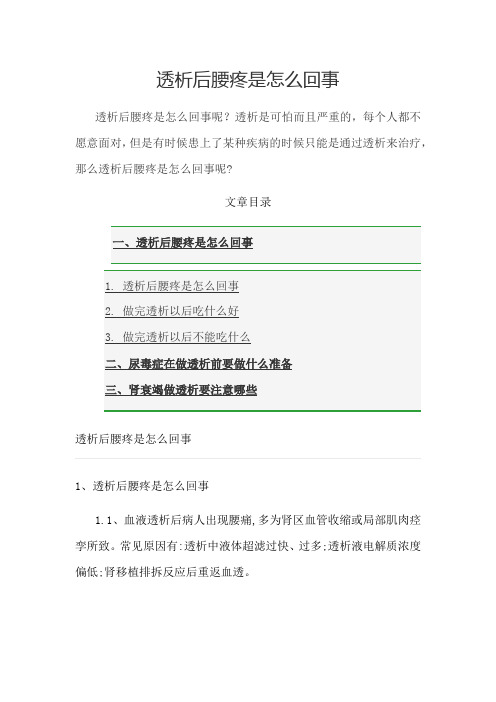 透析后腰疼是怎么回事

透析后腰疼是怎么回事呢？透析是可怕而且严重的，每个人都不愿意面对，但是有时候患上了某种疾病的时候只能是通过透析来治疗，那么透析后腰疼是怎么回事呢？

文章目录

一、透析后腰疼是怎么回事

1. 透析后腰疼是怎么回事
2. 做完透析以后吃什么好
3. 做完透析以后不能吃什么
二、尿毒症在做透析前要做什么准备
三、肾衰竭做透析要注意哪些

透析后腰疼是怎么回事

1、透析后腰疼是怎么回事

1.1、血液透析后病人出现腰痛，多为肾区血管收缩或局部肌肉痉挛所致。常见原因有：透析中液体超滤过快、过多；透析液电解质浓度偏低；肾移植排拆反应后重返血透。